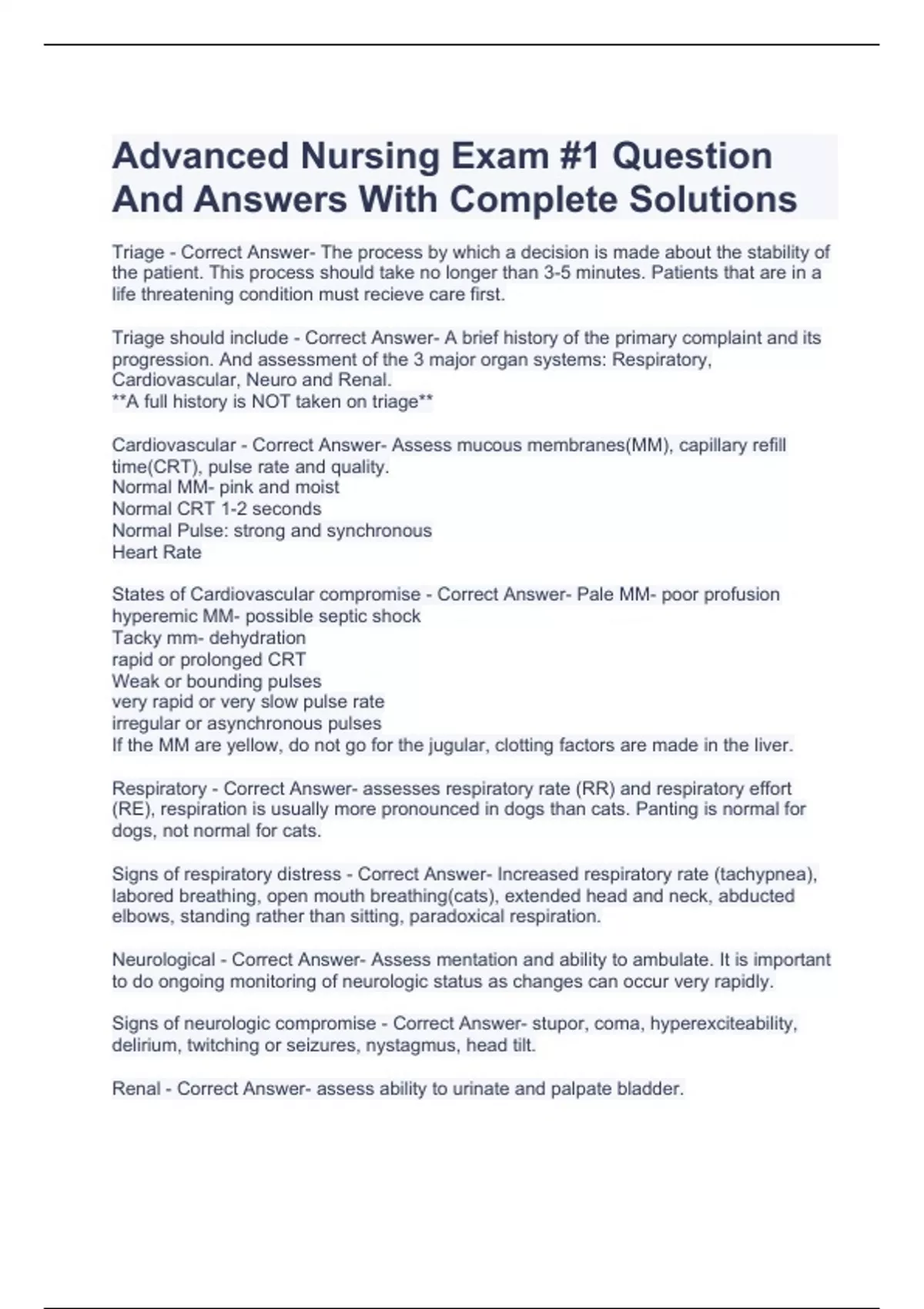 Advanced Nursing Exam #1 Question And Answers With Complete Solutions

Triage - Correct Answer- The process by which a decision is made about the stability of the patient. This process should take no longer than 3-5 minutes. Patients that are in a life threatening condition must recieve care first.

Triage should include - Correct Answer- A brief history of the primary complaint and its progression. And assessment of the 3 major organ systems: Respiratory, Cardiovascular, Neuro and Renal.
**A full history is NOT taken on triage**

Cardiovascular - Correct Answer- Assess mucous membranes(MM), capillary refill time(CRT), pulse rate and quality.
Normal MM- pink and moist
Normal CRT 1-2 seconds
Normal Pulse: strong and synchronous
Heart Rate

States of Cardiovascular compromise - Correct Answer- Pale MM- poor profusion
hyperemic MM- possible septic shock
Tacky mm- dehydration
rapid or prolonged CRT
Weak or bounding pulses
very rapid or very slow pulse rate
irregular or asynchronous pulses
If the MM are yellow, do not go for the jugular, clotting factors are made in the liver.

Respiratory - Correct Answer- assesses respiratory rate (RR) and respiratory effort (RE), respiration is usually more pronounced in dogs than cats. Panting is normal for dogs, not normal for cats.

Signs of respiratory distress - Correct Answer- Increased respiratory rate (tachypnea), labored breathing, open mouth breathing(cats), extended head and neck, abducted elbows, standing rather than sitting, paradoxical respiration.

Neurological - Correct Answer- Assess mentation and ability to ambulate. It is important to do ongoing monitoring of neurologic status as changes can occur very rapidly.

Signs of neurologic compromise - Correct Answer- stupor, coma, hyperexciteability, delirium, twitching or seizures, nystagmus, head tilt.

Renal - Correct Answer- assess ability to urinate and palpate bladder.